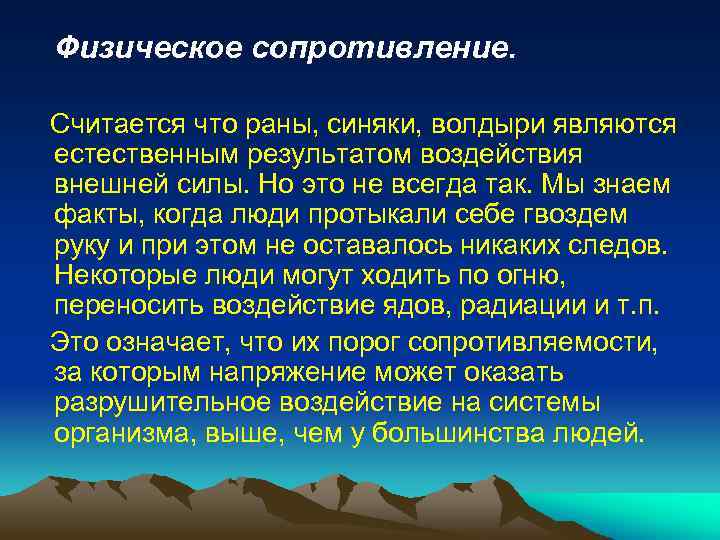 Физическое сопротивление.

Считается что раны, синяки, волдыри являются естественным результатом воздействия внешней силы. Но это не всегда так. Мы знаем факты, когда люди протыкали себе гвоздем руку и при этом не оставалось никаких следов. Некоторые люди могут ходить по огню, переносить воздействие ядов, радиации и т.п.

Это означает, что их порог сопротивляемости, за которым напряжение может оказать разрушительное воздействие на системы организма, выше, чем у большинства людей.